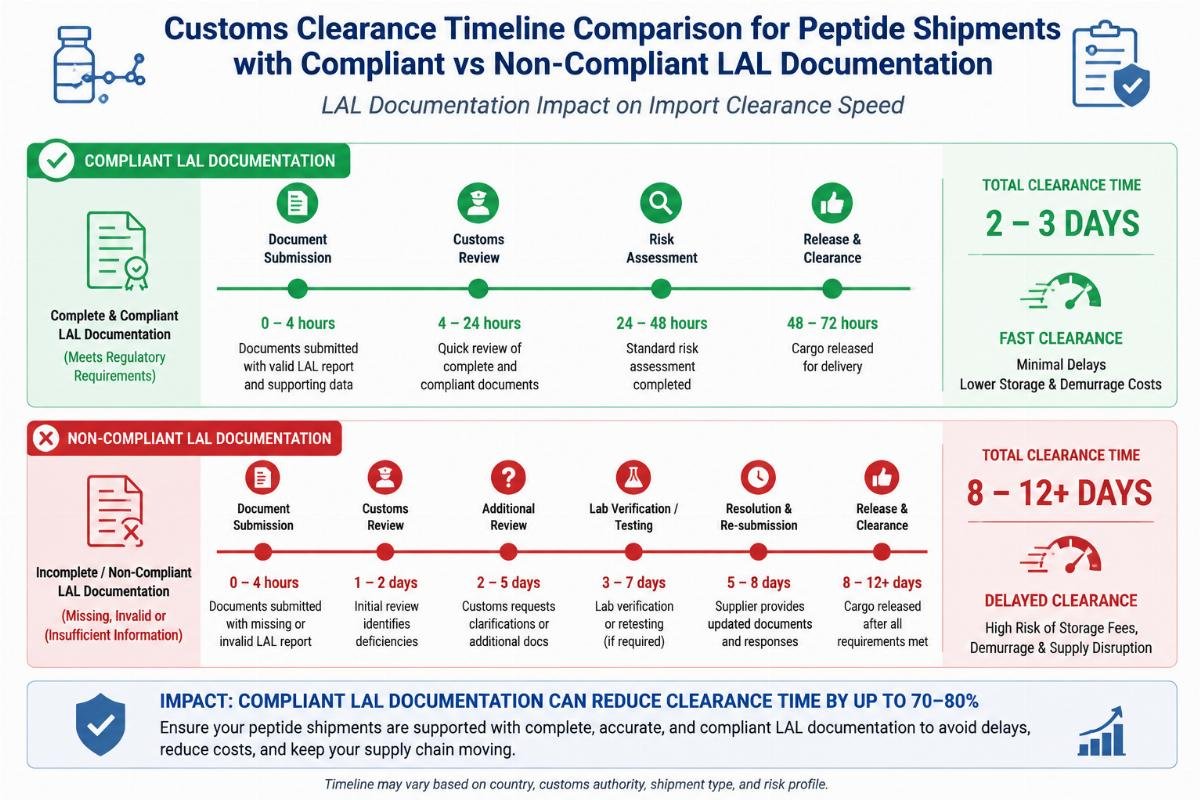 Customs Clearance Timeline Comparison for Peptide Shipments with Compliant vs Non-Compliant LAL Documentation

LAL Documentation Impact on Import Clearance Speed

COMPLIANT LAL DOCUMENTATION

Complete & Compliant LAL Documentation
(Meets Regulatory Requirements)

Document Submission
0 – 4 hours
Documents submitted with valid LAL report and supporting data

Customs Review
4 – 24 hours
Quick review of complete and compliant documents

Risk Assessment
24 – 48 hours
Standard risk assessment completed

Release & Clearance
48 – 72 hours
Cargo released for delivery

TOTAL CLEARANCE TIME
2 – 3 DAYS
FAST CLEARANCE
Minimal Delays
Lower Storage & Demurrage Costs

NON-COMPLIANT LAL DOCUMENTATION

Incomplete / Non-Compliant LAL Documentation
(Missing, Invalid or (Insufficient Information)

Document Submission
0 – 4 hours
Documents submitted with missing or invalid LAL report

Customs Review
1 – 2 days
Initial review identifies deficiencies

Additional Review
2 – 5 days
Customs requests clarifications or additional docs

Lab Verification / Testing
3 – 7 days
Lab verification or retesting (if required)

Resolution & Re-submission
5 – 8 days
Supplier provides updated documents and responses

Release & Clearance
8 – 12+ days
Cargo released after all requirements met

TOTAL CLEARANCE TIME
8 – 12+ DAYS
DELAYED CLEARANCE
High Risk of Storage Fees, Demurrage & Supply Disruption

IMPACT: COMPLIANT LAL DOCUMENTATION CAN REDUCE CLEARANCE TIME BY UP TO 70–80%
Ensure your peptide shipments are supported with complete, accurate, and compliant LAL documentation to avoid delays, reduce costs, and keep your supply chain moving.

Timeline may vary based on country, customs authority, shipment type, and risk profile.